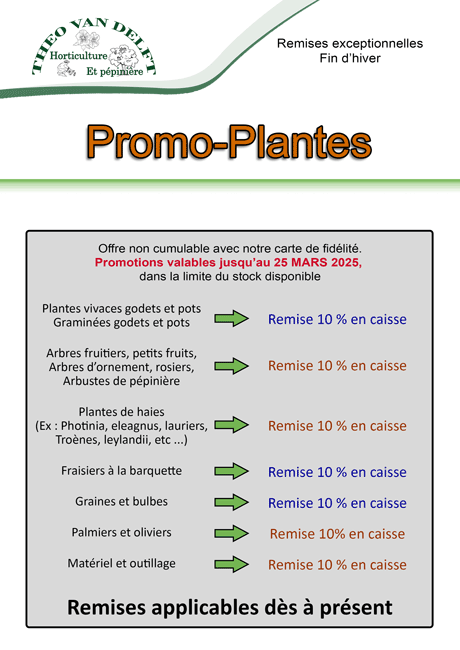 THEO VAN DELFT
Horticulture
Et pépinière

Remises exceptionnelles
Fin d'hiver

Promo-Plantes

Offre non cumulable avec notre carte de fidélité.
Promotions valables jusqu'au 25 MARS 2025,
dans la limite du stock disponible

Plantes vivaces godets et pots
Graminées godets et pots
Remise 10 % en caisse

Arbres fruitiers, petits fruits,
Arbres d'ornement, rosiers,
Arbustes de pépinière
Remise 10 % en caisse

Plantes de haies
(Ex : Photinia, eleagnus, lauriers,
Troènes, leylandii, etc ...)
Remise 10 % en caisse

Fraisiers à la barquette
Remise 10 % en caisse

Graines et bulbes
Remise 10 % en caisse

Palmiers et oliviers
Remise 10% en caisse

Matériel et outillage
Remise 10 % en caisse

Remises applicables dès à présent